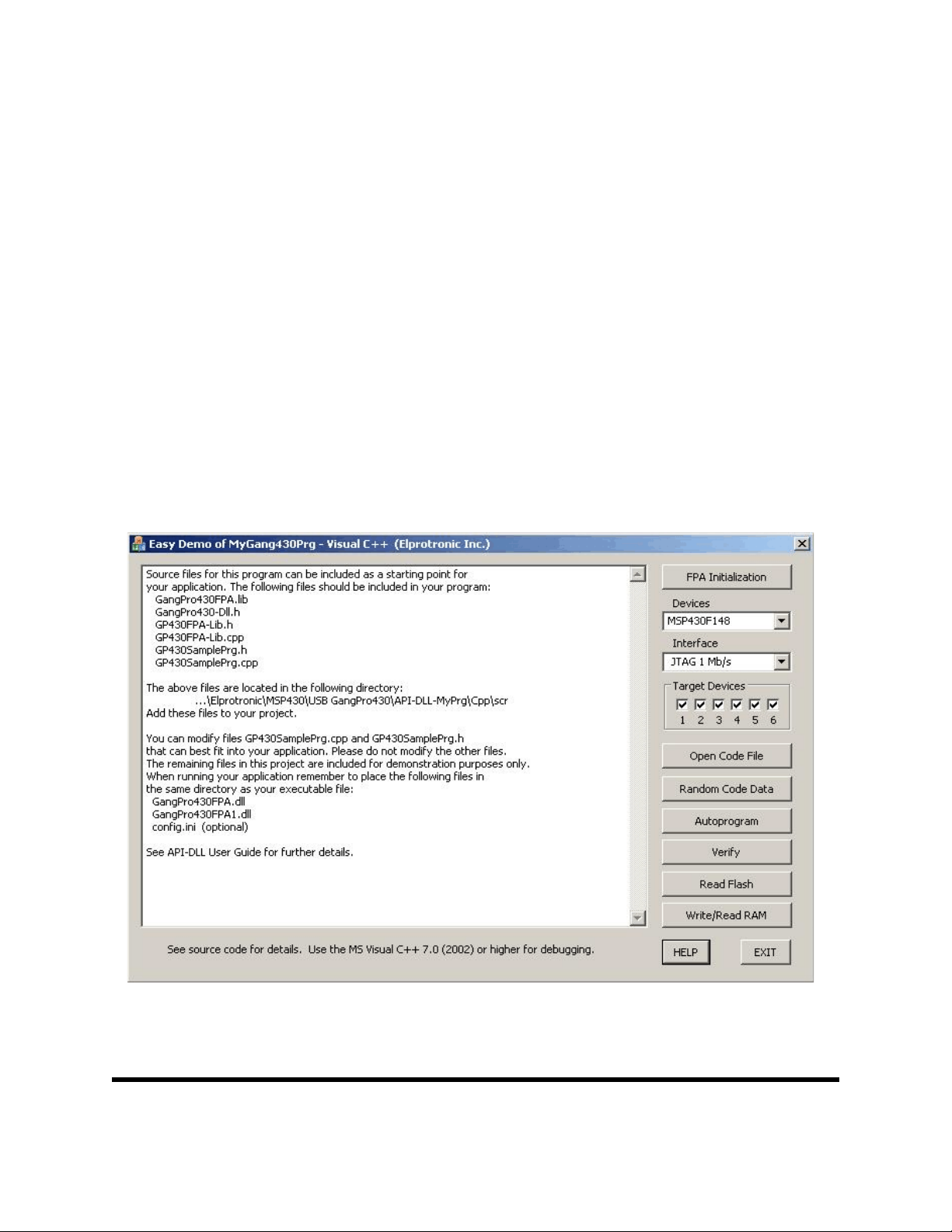 Easy Demo of MyGang430Prg - Visual C++ (Elprotronic Inc.)

Source files for this program can be included as a starting point for your application. The following files should be included in your program:
GangPro430FPA.lib
GangPro430-Dll.h
GP430FPA-Lib.h
GP430FPA-Lib.cpp
GP430SamplePrg.h
GP430SamplePrg.cpp

The above files are located in the following directory:
...\Elprotronic\MSP430\USB GangPro430\API-DLL-MyPrg\Cpp\scr
Add these files to your project.

You can modify files GP430SamplePrg.cpp and GP430SamplePrg.h that can best fit into your application. Please do not modify the other files. The remaining files in this project are included for demonstration purposes only. When running your application remember to place the following files in the same directory as your executable file:
GangPro430FPA.dll
GangPro430FPA1.dll
config.ini (optional)

See API-DLL User Guide for further details.

FPA Initialization

Devices

MSP430F148

Interface

JTAG 1 Mb/s

Target Devices

1 2 3 4 5 6

Open Code File

Random Code Data

Autoprogram

Verify

Read Flash

Write/Read RAM

See source code for details. Use the MS Visual C++ 7.0 (2002) or higher for debugging.

HELP

EXIT